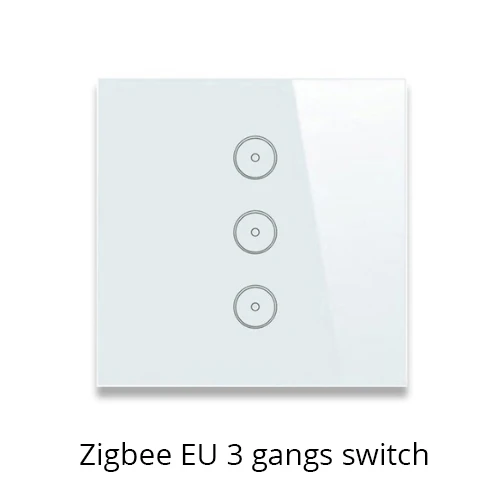 Zigbee EU 3 gangs switch